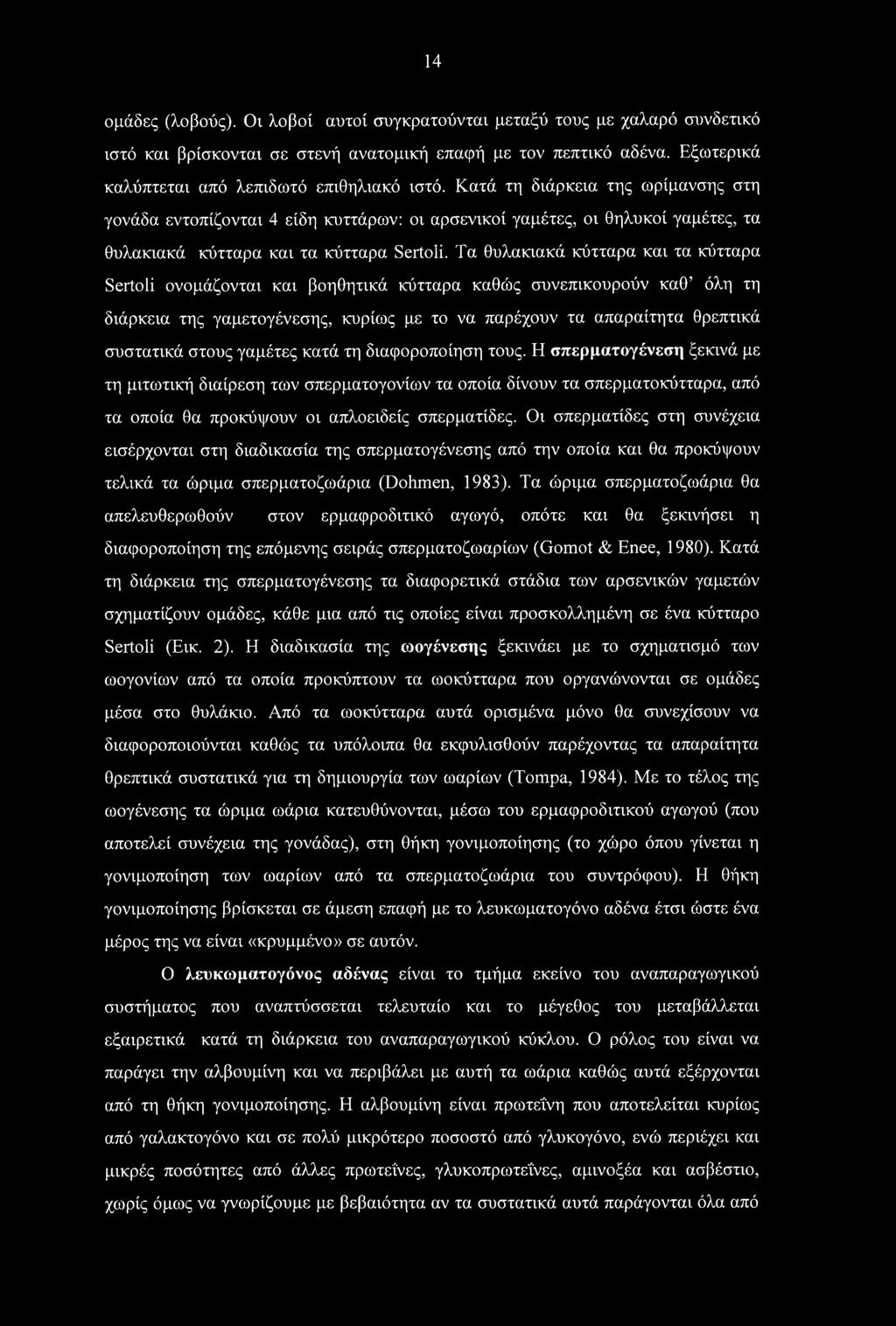 14

ομάδες (λοβούς). Οι λοβοί αυτοί συγκρατούνται μεταξύ τους με χαλαρό συνδετικό ιστό και βρίσκονται σε στενή ανατομική επαφή με τον πεπτικό αδένα. Εξωτερικά καλύπτεται από λεπιδωτό επιθηλιακό ιστό. Κατά τη διάρκεια της ωρίμανσης στη γονάδα εντοπίζονται 4 είδη κυττάρων: οι αρσενικοί γαμέτες, οι θηλυκοί γαμέτες, τα θυλακιακά κύτταρα και τα κύτταρα Sertoli. Τα θυλακιακά κύτταρα και τα κύτταρα Sertoli ονομάζονται και βοηθητικά κύτταρα καθώς συνεπικουρούν καθ' όλη τη διάρκεια της γαμετογένεσης, κυρίως με το να παρέχουν τα απαραίτητα θρεπτικά συστατικά στους γαμέτες κατά τη διαφοροποίηση τους. Η σπερματογένεση ξεκινά με τη μιτωτική διαίρεση των σπερματογονίων τα οποία δίνουν τα σπερματοκύτταρα, από τα οποία θα προκύψουν οι απλοειδείς σπερματίδες. Οι σπερματίδες στη συνέχεια εισέρχονται στη διαδικασία της σπερματογένεσης από την οποία και θα προκύψουν τελικά τα ώριμα σπερματοζωάρια (Dohmen, 1983). Τα ώριμα σπερματοζωάρια θα απελευθερωθούν στον ερμαφροδιτικό αγωγό, οπότε και θα ξεκινήσει η διαφοροποίηση της επόμενης σειράς σπερματοζωαρίων (Gomot & Enee, 1980). Κατά τη διάρκεια της σπερματογένεσης τα διαφορετικά στάδια των αρσενικών γαμετών σχηματίζουν ομάδες, κάθε μια από τις οποίες είναι προσκολλημένη σε ένα κύτταρο Sertoli (Εικ. 2). Η διαδικασία της ωογένεσης ξεκινάει με το σχηματισμό των ωογονίων από τα οποία προκύπτουν τα ωοκύτταρα που οργανώνονται σε ομάδες μέσα στο θυλάκιο. Από τα ωοκύτταρα αυτά ορισμένα μόνο θα συνεχίσουν να διαφοροποιούνται καθώς τα υπόλοιπα θα εκφυλισθούν παρέχοντας τα απαραίτητα θρεπτικά συστατικά για τη δημιουργία των ωαρίων (Tompa, 1984). Με το τέλος της ωογένεσης τα ώριμα ωάρια κατευθύνονται, μέσω του ερμαφροδιτικού αγωγού (που αποτελεί συνέχεια της γονάδας), στη θήκη γονιμοποίησης (το χώρο όπου γίνεται η γονιμοποίηση των ωαρίων από τα σπερματοζωάρια του συντρόφου). Η θήκη γονιμοποίησης βρίσκεται σε άμεση επαφή με το λευκωματογόνο αδένα έτσι ώστε ένα μέρος της να είναι «κρυμμένο» σε αυτόν.

Ο λευκωματογόνος αδένας είναι το τμήμα εκείνο του αναπαραγωγικού συστήματος που αναπτύσσεται τελευταίο και το μέγεθος του μεταβάλλεται εξαιρετικά κατά τη διάρκεια του αναπαραγωγικού κύκλου. Ο ρόλος του είναι να παράγει την αλβουμίνη και να περιβάλει με αυτή τα ωάρια καθώς αυτά εξέρχονται από τη θήκη γονιμοποίησης. Η αλβουμίνη είναι πρωτεΐνη που αποτελείται κυρίως από γαλακτογόνο και σε πολύ μικρότερο ποσοστό από γλυκογόνο, ενώ περιέχει και μικρές ποσότητες από άλλες πρωτεΐνες, γλυκοπρωτεΐνες, αμινοξέα και ασβέστιο, χωρίς όμως να γνωρίζουμε με βεβαιότητα αν τα συστατικά αυτά παράγονται όλα από